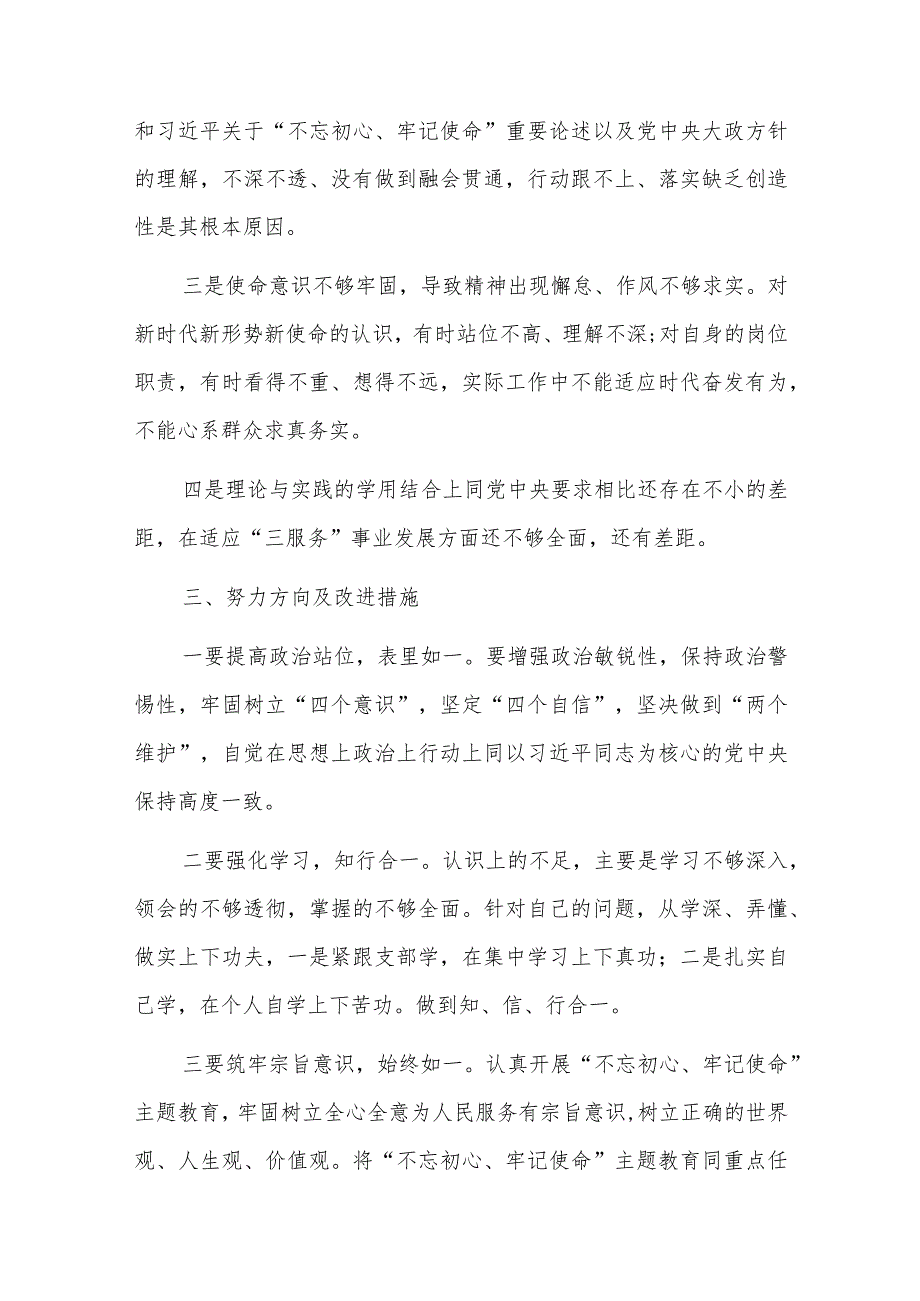 和习近平关于“不忘初心、牢记使命”重要论述以及党中央大政方针的理解，不深不透、没有做到融会贯通，行动跟不上、落实缺乏创造性是其根本原因。

三是使命意识不够牢固，导致精神出现懈怠、作风不够求实。对新时代新形势新使命的认识，有时站位不高、理解不深;对自身的岗位职责，有时看得不重、想得不远，实际工作中不能适应时代奋发有为，不能心系群众求真务实。

四是理论与实践的学用结合上同党中央要求相比还存在不小的差距，在适应“三服务”事业发展方面还不够全面，还有差距。

三、努力方向及改进措施

一要提高政治站位，表里如一。要增强政治敏锐性，保持政治警惕性，牢固树立“四个意识”，坚定“四个自信”，坚决做到“两个维护”，自觉在思想上政治上行动上同以习近平同志为核心的党中央保持高度一致。

二要强化学习，知行合一。认识上的不足，主要是学习不够深入，领会的不够透彻，掌握的不够全面。针对自己的问题，从学深、弄懂、做实上下功夫，一是紧跟支部学，在集中学习上下真功；二是扎实自己学，在个人自学上下苦功。做到知、信、行合一。

三要筑牢宗旨意识，始终如一。认真开展“不忘初心、牢记使命”主题教育，牢固树立全心全意为人民服务有宗旨意识，树立正确的世界观、人生观、价值观。将“不忘初心、牢记使命”主题教育同重点任